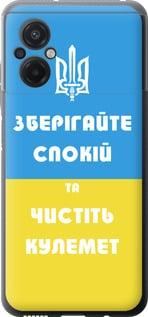 ЗБЕРІГАЙТЕ СПОКІЙ

ТА

ЧИСТІТЬ КУЛЕМЕТ